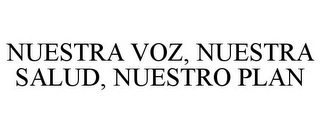 NUESTRA VOZ, NUESTRA SALUD, NUESTRO PLAN